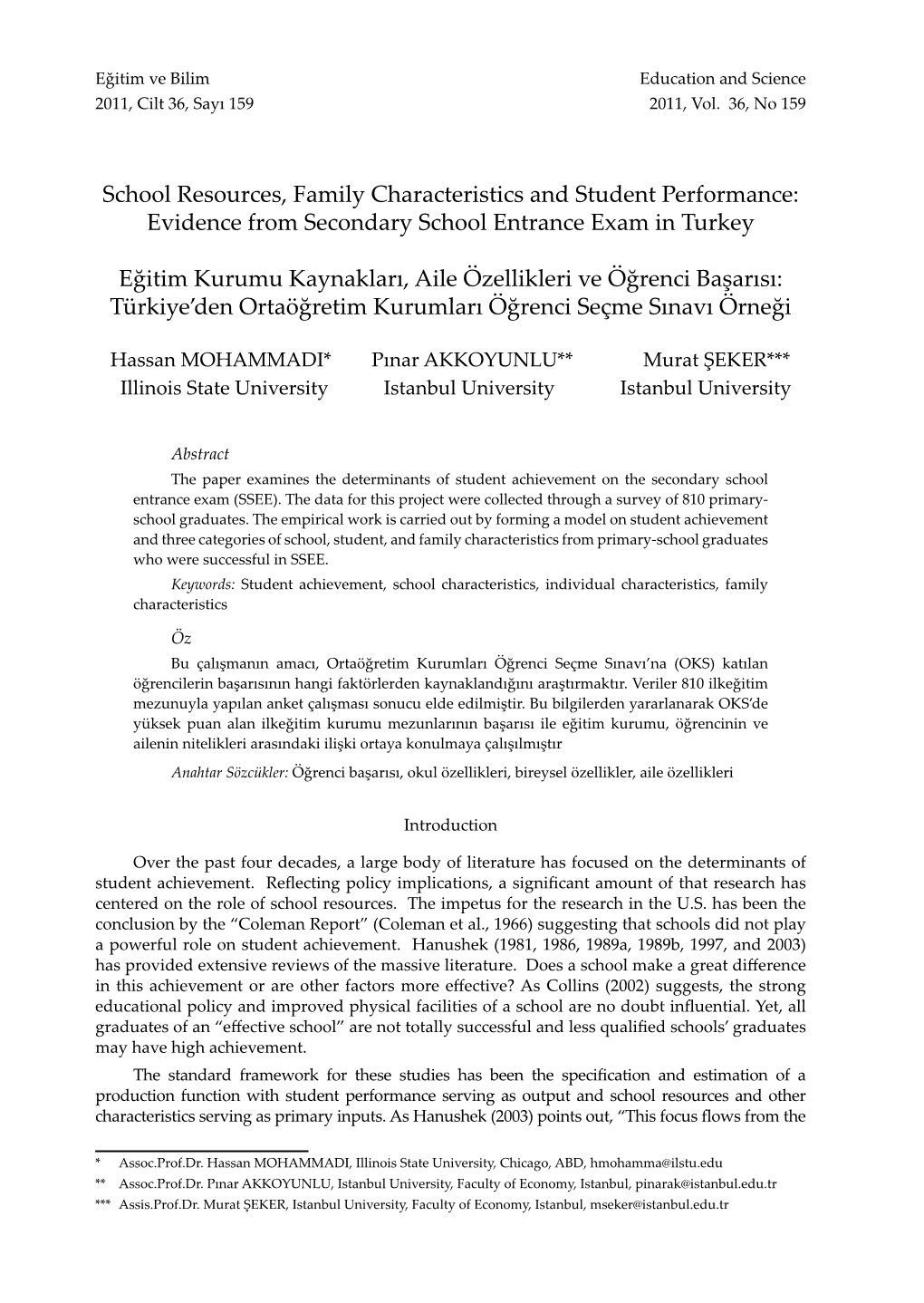 Eğitim ve Bilim
2011, Cilt 36, Sayı 159

Education and Science
2011, Vol. 36, No 159

School Resources, Family Characteristics and Student Performance: Evidence from Secondary School Entrance Exam in Turkey

Eğitim Kurumu Kaynakları, Aile Özellikleri ve Öğrenci Başarısı: Türkiye'den Ortaöğretim Kurumları Öğrenci Seçme Sınavı Örneği

Hassan MOHAMMADI*
Illinois State University

Pınar AKKOYUNLU**
Istanbul University

Murat ŞEKER***
Istanbul University

Abstract

The paper examines the determinants of student achievement on the secondary school entrance exam (SSEE). The data for this project were collected through a survey of 810 primary-school graduates. The empirical work is carried out by forming a model on student achievement and three categories of school, student, and family characteristics from primary-school graduates who were successful in SSEE.

Keywords: Student achievement, school characteristics, individual characteristics, family characteristics

Öz

Bu çalışmanın amacı, Ortaöğretim Kurumları Öğrenci Seçme Sınavı'na (OKS) katılan öğrencilerin başarısının hangi faktörlerden kaynaklandığını araştırmaktır. Veriler 810 ilkeğitim mezunuyla yapılan anket çalışması sonucu elde edilmiştir. Bu bilgilerden yararlanarak OKS'de yüksek puan alan ilkeğitim kurumu mezunlarının başarısı ile eğitim kurumu, öğrencinin ve ailenin nitelikleri arasındaki ilişki ortaya konulmaya çalışılmıştır

Anahtar Sözcükler: Öğrenci başarısı, okul özellikleri, bireysel özellikler, aile özellikleri

Introduction

Over the past four decades, a large body of literature has focused on the determinants of student achievement. Reflecting policy implications, a significant amount of that research has centered on the role of school resources. The impetus for the research in the U.S. has been the conclusion by the "Coleman Report" (Coleman et al., 1966) suggesting that schools did not play a powerful role on student achievement. Hanushek (1981, 1986, 1989a, 1989b, 1997, and 2003) has provided extensive reviews of the massive literature. Does a school make a great difference in this achievement or are other factors more effective? As Collins (2002) suggests, the strong educational policy and improved physical facilities of a school are no doubt influential. Yet, all graduates of an "effective school" are not totally successful and less qualified schools' graduates may have high achievement.

The standard framework for these studies has been the specification and estimation of a production function with student performance serving as output and school resources and other characteristics serving as primary inputs. As Hanushek (2003) points out, "This focus flows from the

* Assoc.Prof.Dr. Hassan MOHAMMADI, Illinois State University, Chicago, ABD, hmohamma@ilstu.edu
** Assoc.Prof.Dr. Pınar AKKOYUNLU, Istanbul University, Faculty of Economy, Istanbul, pinarak@istanbul.edu.tr
*** Assis.Prof.Dr. Murat ŞEKER, Istanbul University, Faculty of Economy, Istanbul, mseker@istanbul.edu.tr